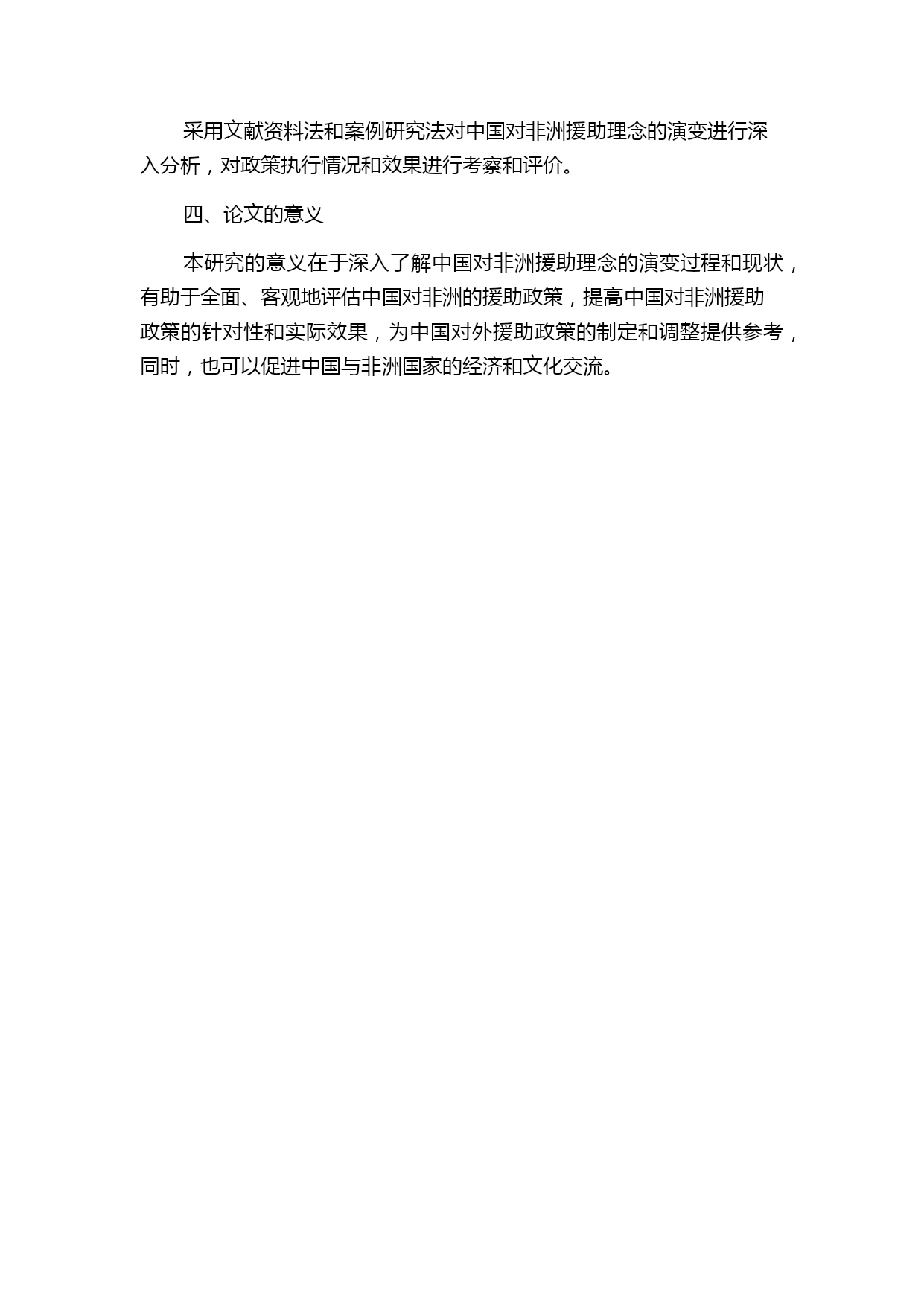 采用文献资料法和案例研究法对中国对非洲援助理念的演变进行深入分析，对政策执行情况和效果进行考察和评价。

四、论文的意义

本研究的意义在于深入了解中国对非洲援助理念的演变过程和现状，有助于全面、客观地评估中国对非洲的援助政策，提高中国对非洲援助政策的针对性和实际效果，为中国对外援助政策的制定和调整提供参考，同时，也可以促进中国与非洲国家的经济和文化交流。